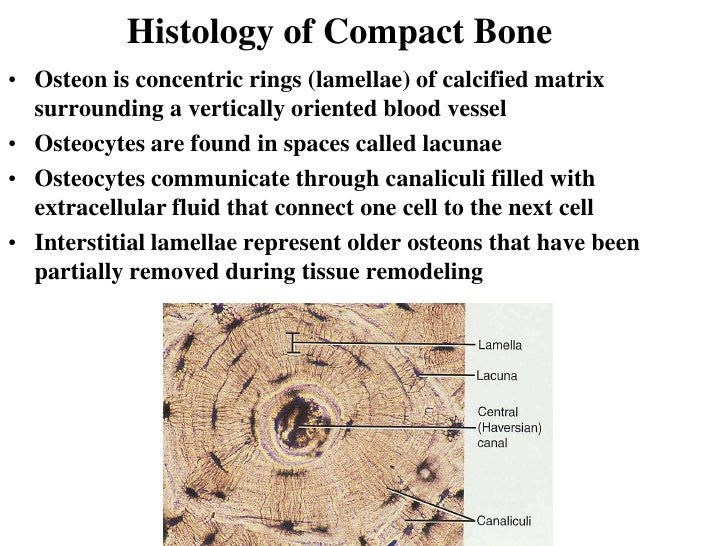 Histology of Compact Bone

• Osteon is concentric rings (lamellae) of calcified matrix surrounding a vertically oriented blood vessel
• Osteocytes are found in spaces called lacunae
• Osteocytes communicate through canaliculi filled with extracellular fluid that connect one cell to the next cell
• Interstitial lamellae represent older osteons that have been partially removed during tissue remodeling

Lamella
Lacuna
Central (Haversian) canal
Canaliculi